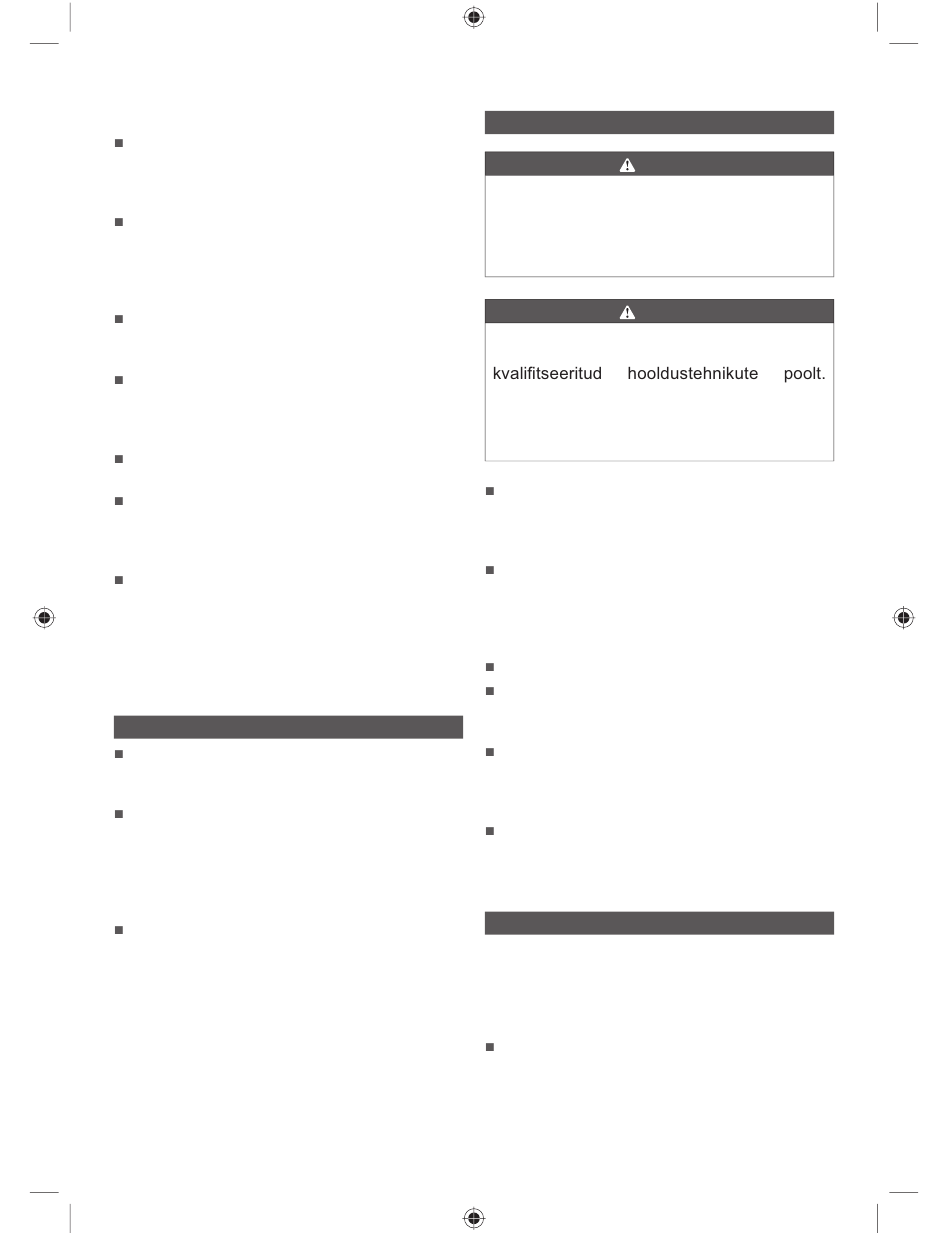 kvalifitseeritud hooldustehnikute poolt.